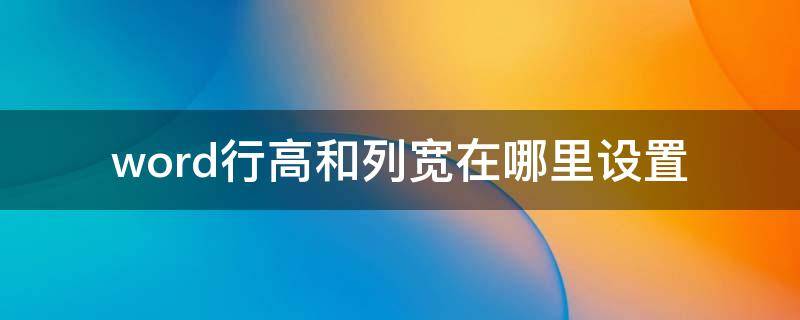 word行高和列宽在哪里设置